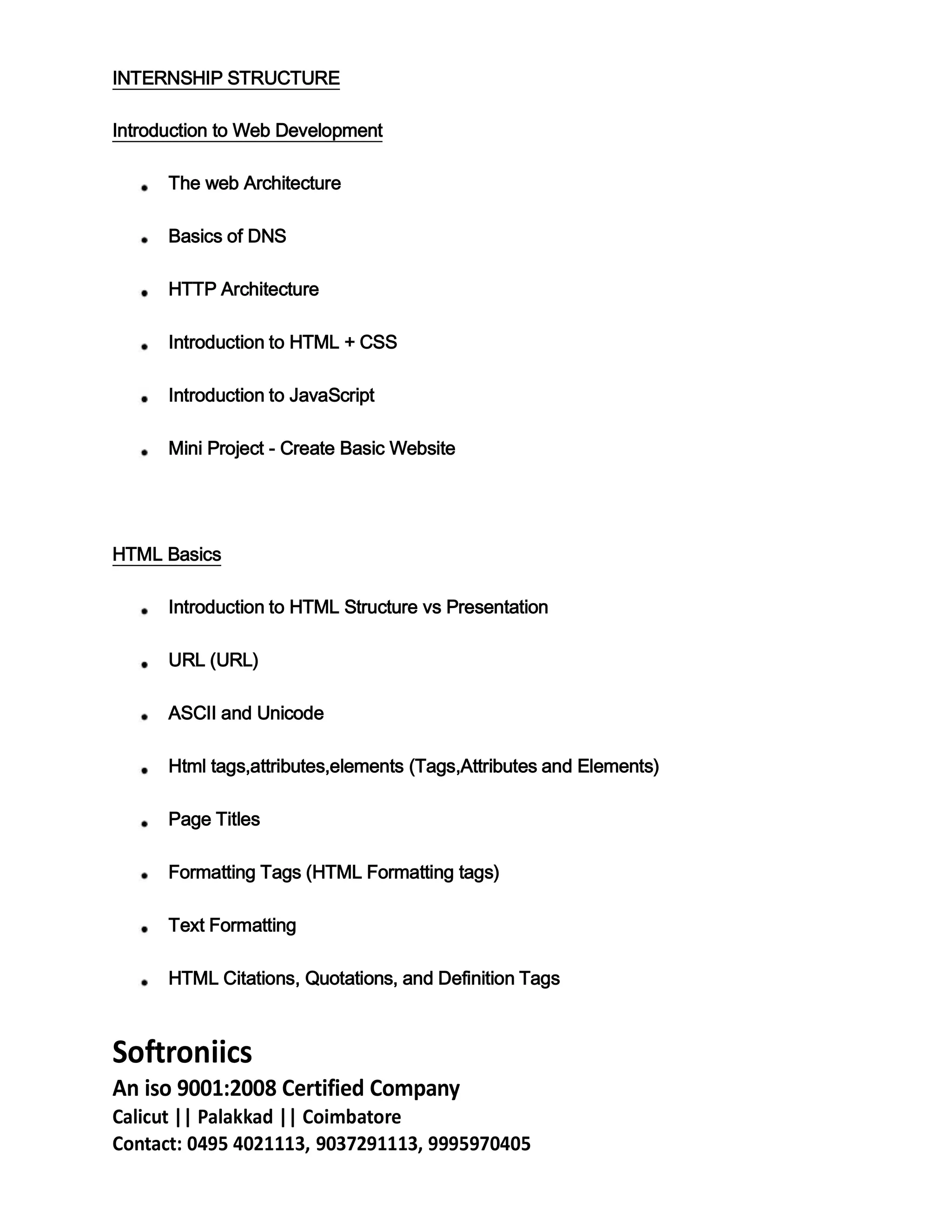 INTERNSHIP STRUCTURE

Introduction to Web Development

- The web Architecture
- Basics of DNS
- HTTP Architecture
- Introduction to HTML + CSS
- Introduction to JavaScript
- Mini Project - Create Basic Website

HTML Basics

- Introduction to HTML Structure vs Presentation
- URL (URL)
- ASCII and Unicode
- Html tags,attributes,elements (Tags,Attributes and Elements)
- Page Titles
- Formatting Tags (HTML Formatting tags)
- Text Formatting
- HTML Citations, Quotations, and Definition Tags

Softroniics
An iso 9001:2008 Certified Company
Calicut || Palakkad || Coimbatore
Contact: 0495 4021113, 9037291113, 9995970405